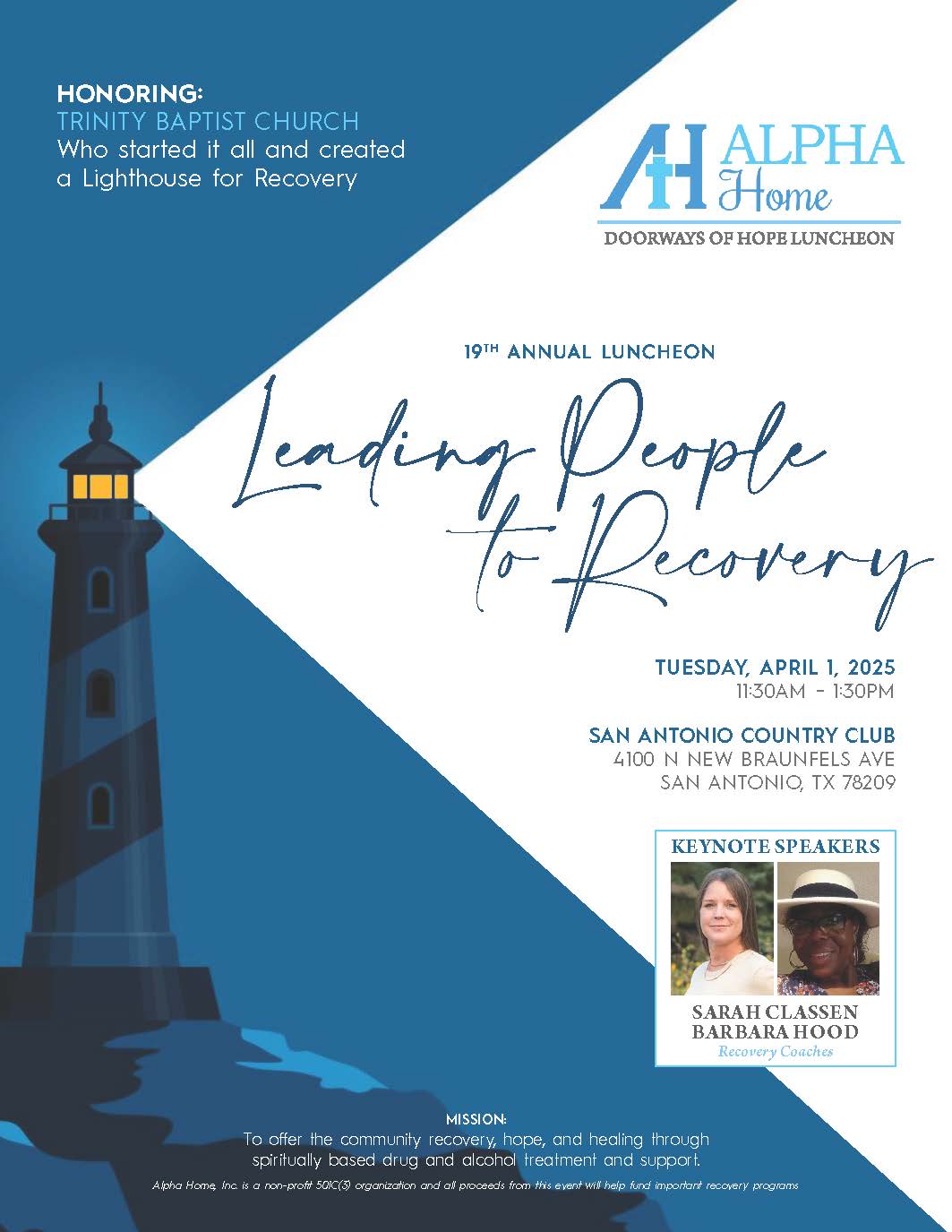 HONORING:
TRINITY BAPTIST CHURCH
Who started it all and created a Lighthouse for Recovery

AH ALPHA Home
DOORWAYS OF HOPE LUNCHEON

19TH ANNUAL LUNCHEON

Leading People to Recovery

TUESDAY, APRIL 1, 2025
11:30AM - 1:30PM

SAN ANTONIO COUNTRY CLUB
4100 N NEW BRAUNFELS AVE
SAN ANTONIO, TX 78209

KEYNOTE SPEAKERS
SARAH CLASSEN
BARBARA HOOD
Recovery Coaches

MISSION:
To offer the community recovery, hope, and healing through spiritually based drug and alcohol treatment and support.

Alpha Home, Inc. is a non-profit 501C(3) organization and all proceeds from this event will help fund important recovery programs